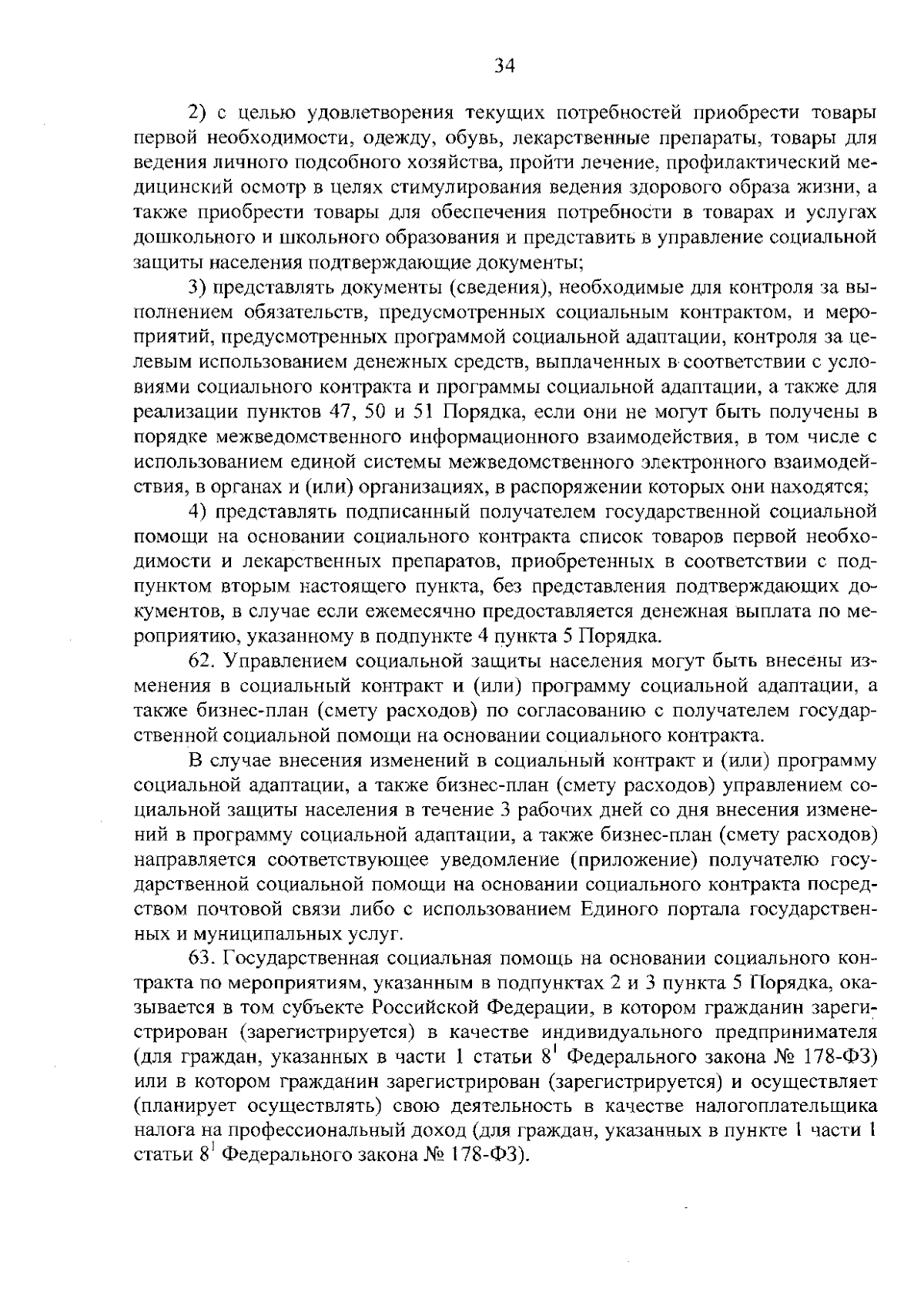 34

2) с целью удовлетворения текущих потребностей приобрести товары первой необходимости, одежду, обувь, лекарственные препараты, товары для ведения личного подсобного хозяйства, пройти лечение, профилактический медицинский осмотр в целях стимулирования ведения здорового образа жизни, а также приобрести товары для обеспечения потребности в товарах и услугах дошкольного и школьного образования и представить в управление социальной защиты населения подтверждающие документы;

3) представлять документы (сведения), необходимые для контроля за выполнением обязательств, предусмотренных социальным контрактом, и мероприятий, предусмотренных программой социальной адаптации, контроля за целевым использованием денежных средств, выплаченных в соответствии с условиями социального контракта и программы социальной адаптации, а также для реализации пунктов 47, 50 и 51 Порядка, если они не могут быть получены в порядке межведомственного информационного взаимодействия, в том числе с использованием единой системы межведомственного электронного взаимодействия, в органах и (или) организациях, в распоряжении которых они находятся;

4) представлять подписанный получателем государственной социальной помощи на основании социального контракта список товаров первой необходимости и лекарственных препаратов, приобретенных в соответствии с подпунктом вторым настоящего пункта, без представления подтверждающих документов, в случае если ежемесячно предоставляется денежная выплата по мероприятию, указанному в подпункте 4 пункта 5 Порядка.

62. Управлением социальной защиты населения могут быть внесены изменения в социальный контракт и (или) программу социальной адаптации, а также бизнес-план (смету расходов) по согласованию с получателем государственной социальной помощи на основании социального контракта.

В случае внесения изменений в социальный контракт и (или) программу социальной адаптации, а также бизнес-план (смету расходов) управлением социальной защиты населения в течение 3 рабочих дней со дня внесения изменений в программу социальной адаптации, а также бизнес-план (смету расходов) направляется соответствующее уведомление (приложение) получателю государственной социальной помощи на основании социального контракта посредством почтовой связи либо с использованием Единого портала государственных и муниципальных услуг.

63. Государственная социальная помощь на основании социального контракта по мероприятиям, указанным в подпунктах 2 и 3 пункта 5 Порядка, оказывается в том субъекте Российской Федерации, в котором гражданин зарегистрирован (зарегистрируется) в качестве индивидуального предпринимателя (для граждан, указанных в части 1 статьи $8^{1}$ Федерального закона № 178-ФЗ) или в котором гражданин зарегистрирован (зарегистрируется) и осуществляет (планирует осуществлять) свою деятельность в качестве налогоплательщика налога на профессиональный доход (для граждан, указанных в пункте 1 части 1 статьи $8^{1}$ Федерального закона № 178-ФЗ).